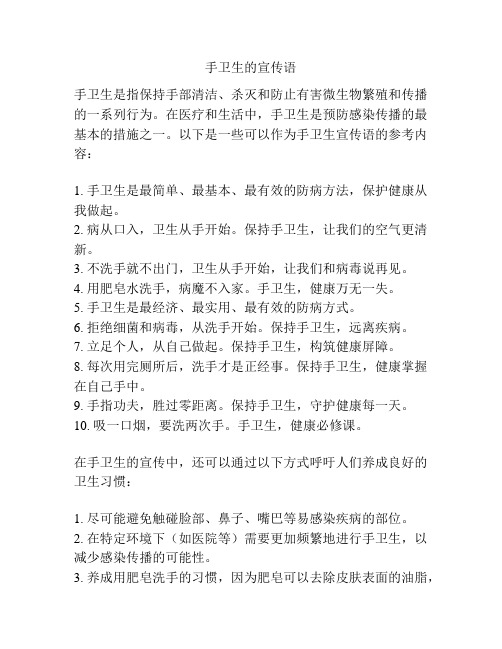 手卫生的宣传语

手卫生是指保持手部清洁、杀灭和防止有害微生物繁殖和传播的一系列行为。在医疗和生活中，手卫生是预防感染传播的最基本的措施之一。以下是一些可以作为手卫生宣传语的参考内容：

1. 手卫生是最简单、最基本、最有效的防病方法，保护健康从我做起。
2. 病从口入，卫生从手开始。保持手卫生，让我们的空气更清新。
3. 不洗手就不出门，卫生从手开始，让我们和病毒说再见。
4. 用肥皂水洗手，病魔不入家。手卫生，健康万无一失。
5. 手卫生是最经济、最实用、最有效的防病方式。
6. 拒绝细菌和病毒，从洗手开始。保持手卫生，远离疾病。
7. 立足个人，从自己做起。保持手卫生，构筑健康屏障。
8. 每次用完厕所后，洗手才是正经事。保持手卫生，健康掌握在自己手中。
9. 手指功夫，胜过零距离。保持手卫生，守护健康每一天。
10. 吸一口烟，要洗两次手。手卫生，健康必修课。

在手卫生的宣传中，还可以通过以下方式呼吁人们养成良好的卫生习惯：

1. 尽可能避免触碰脸部、鼻子、嘴巴等易感染疾病的部位。
2. 在特定环境下（如医院等）需要更加频繁地进行手卫生，以减少感染传播的可能性。
3. 养成用肥皂洗手的习惯，因为肥皂可以去除皮肤表面的油脂，